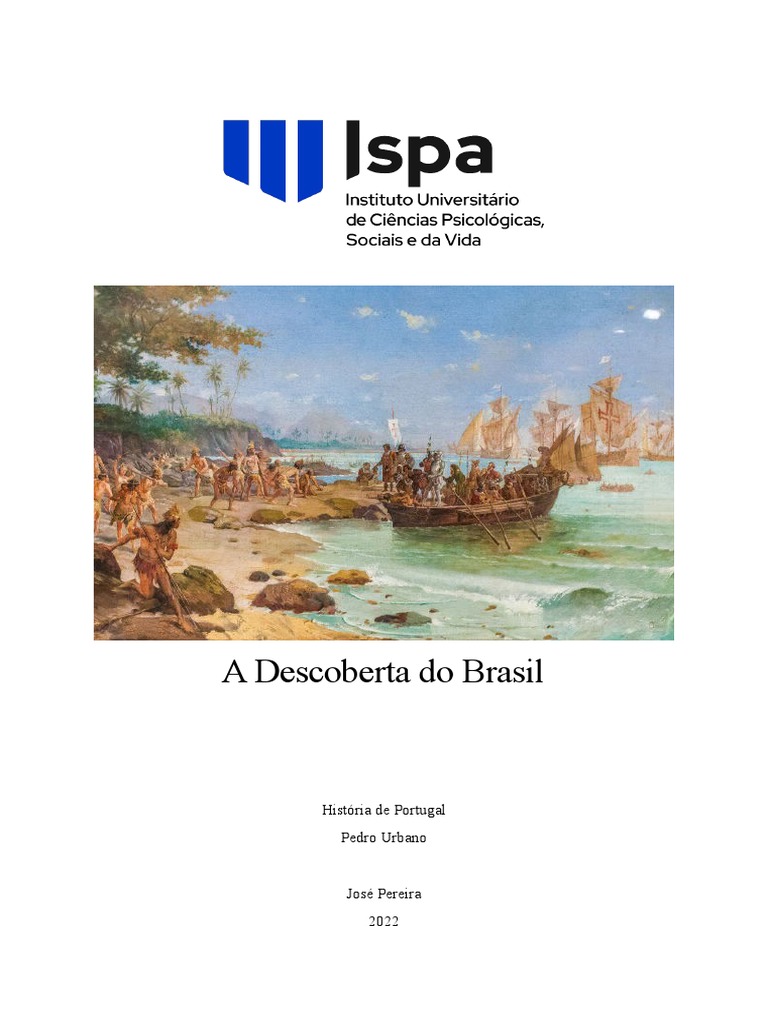 Ispa
Instituto Universitário de Ciências Psicológicas, Sociais e da Vida

A Descoberta do Brasil

História de Portugal

Pedro Urbano

José Pereira

2022